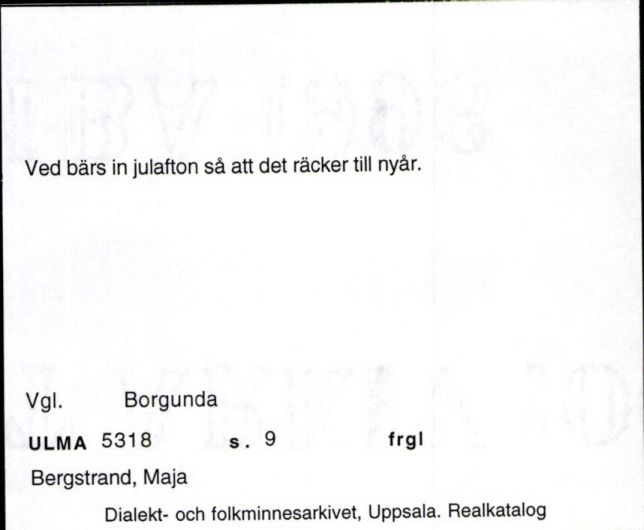 Ved bärs in julafton så att det räcker till nyår.

Vgl. Borgunda

ULMA 5318 s. 9 frgl

Bergstrand, Maja

Dialekt- och folkminnesarkivet, Uppsala. Realkatalog